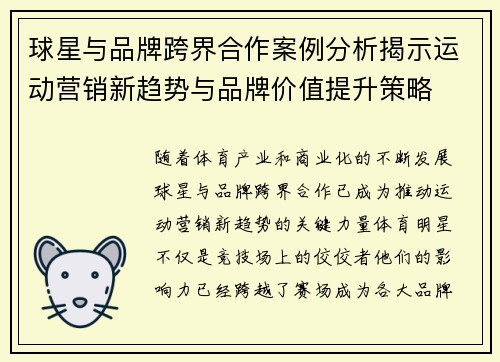 球星与品牌跨界合作案例分析揭示运动营销新趋势与品牌价值提升策略

随着体育产业和商业化的不断发展球星与品牌跨界合作已成为推动运动营销新趋势的关键力量体育明星不仅是竞技场上的佼佼者他们的影响力已经跨越了赛场成为各大品牌